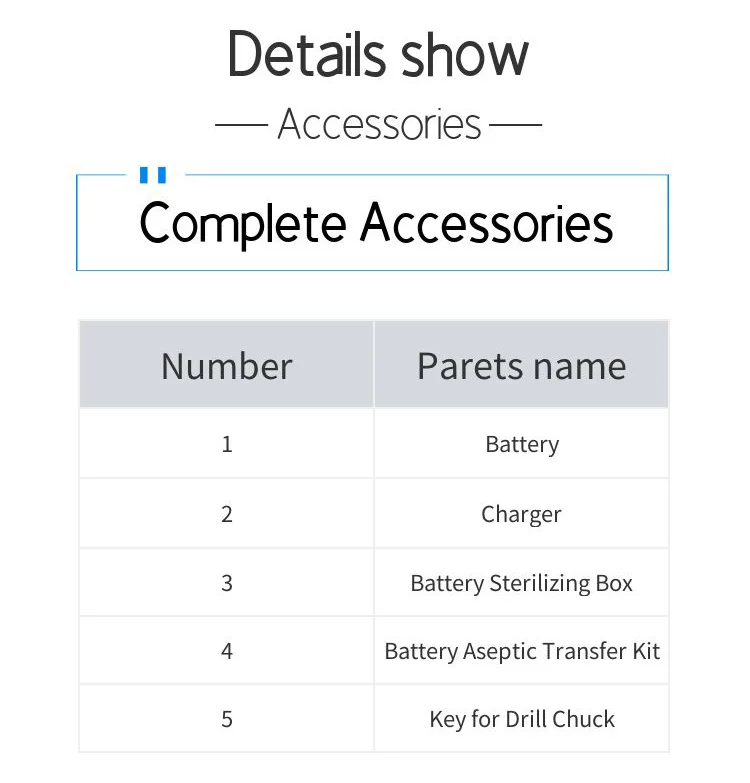 Details show

— Accessories —

Complete Accessories

| Number | Parets name |
|---|---|
| 1 | Battery |
| 2 | Charger |
| 3 | Battery Sterilizing Box |
| 4 | Battery Aseptic Transfer Kit |
| 5 | Key for Drill Chuck |